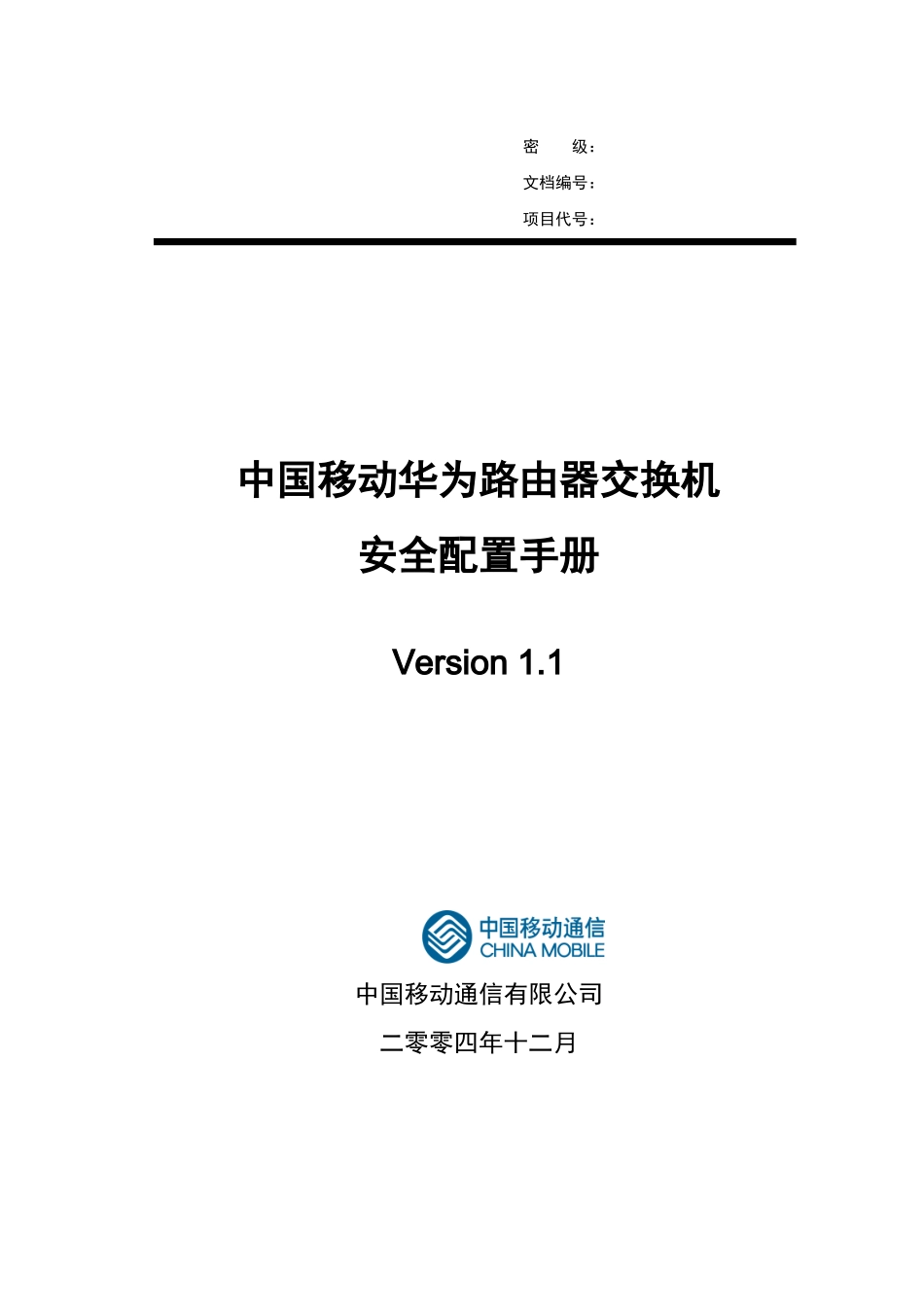 密　　级：

文档编号：

项目代号：

中国移动华为路由器交换机

安全配置手册

Version 1.1

中国移动通信
CHINA MOBILE

中国移动通信有限公司

二零零四年十二月